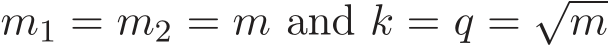 $m_1 = m_2 = m$ and $k = q = \sqrt{m}$